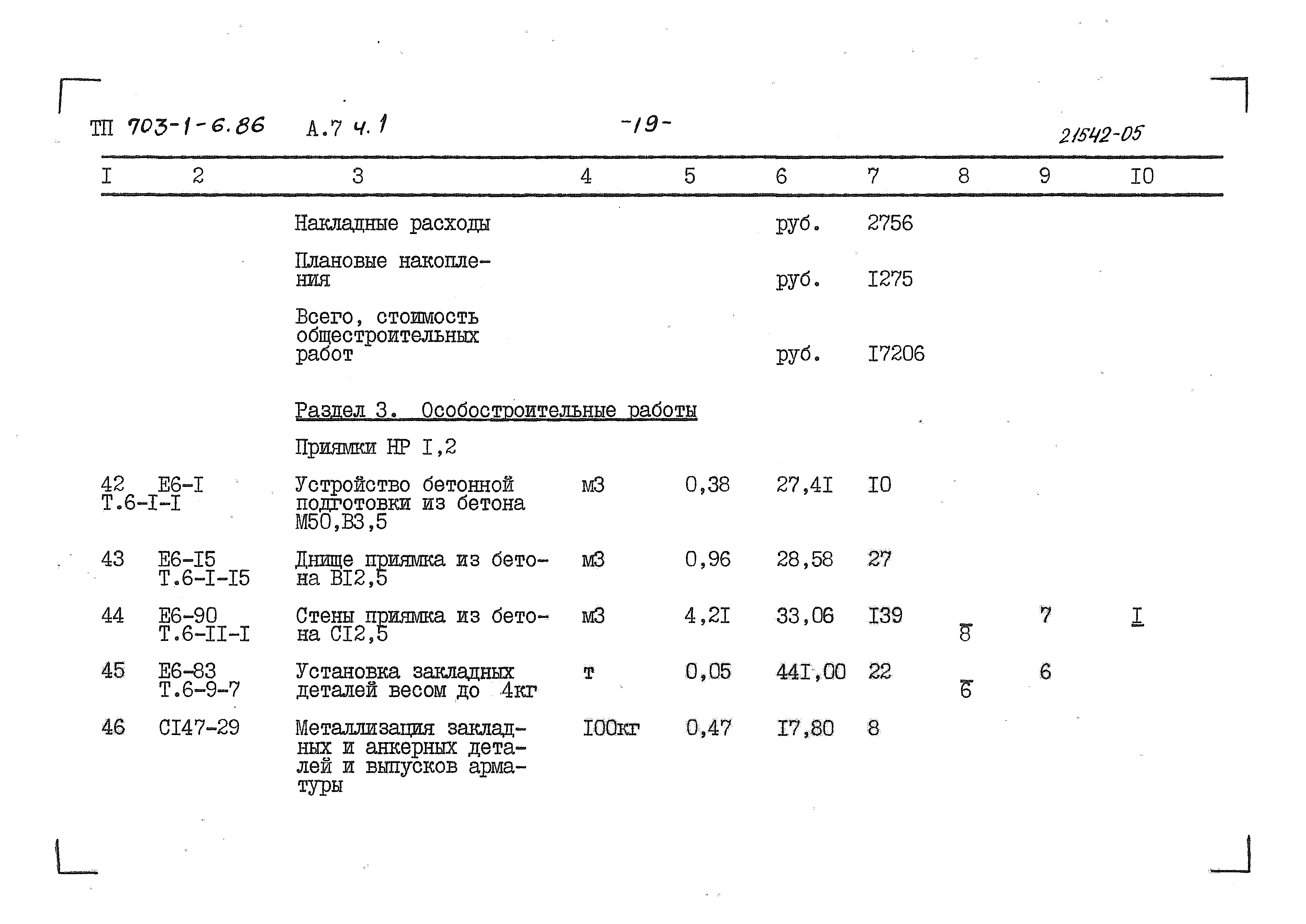 ТП 703-1-6.86 А.7 ч.1 -19- 21542-05

| I | 2 | 3 | 4 | 5 | 6 | 7 | 8 | 9 | I0 |
|---|---|---|---|---|---|---|---|---|---|
| | | Накладные расходы | | | руб. | 2756 | | | |
| | | Плановые накопления | | | руб. | I275 | | | |
| | | Всего, стоимость общестроительных работ | | | руб. | I7206 | | | |
| | | Раздел 3. Особостроительные работы | | | | | | | |
| | | Приямки НР I,2 | | | | | | | |
| 42 | Е6-I Т.6-I-I | Устройство бетонной подготовки из бетона М50,В3,5 | м3 | 0,38 | 27,4I | I0 | | | |
| 43 | Е6-I5 Т.6-I-I5 | Днище приямка из бетона ВI2,5 | м3 | 0,96 | 28,58 | 27 | | | |
| 44 | Е6-90 Т.6-II-I | Стены приямка из бетона СI2,5 | м3 | 4,2I | 33,06 | I39 | 8 | 7 | I |
| 45 | Е6-83 Т.6-9-7 | Установка закладных деталей весом до 4кг | т | 0,05 | 44I,00 | 22 | 6 | 6 | |
| 46 | СI47-29 | Металлизация закладных и анкерных деталей и выпусков арматуры | I00кг | 0,47 | I7,80 | 8 | | | |